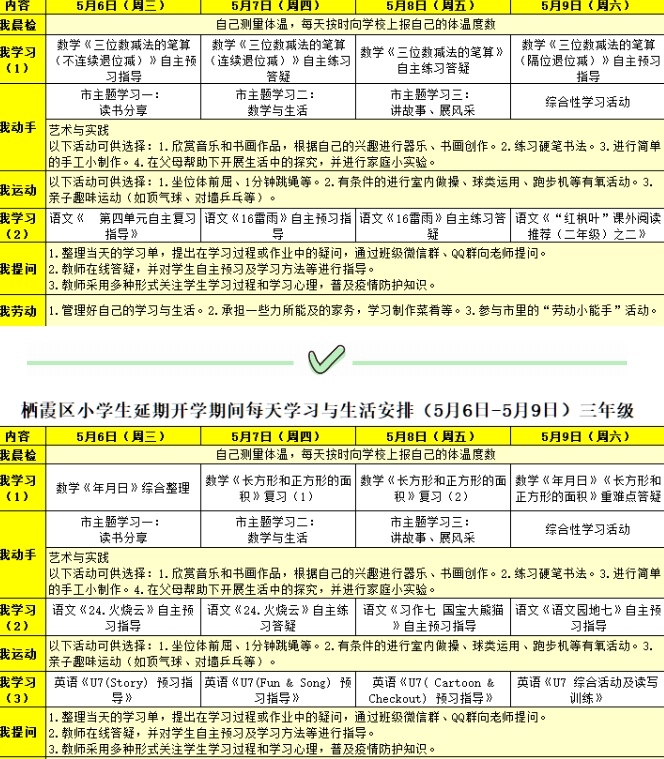 | 内容 | 5月6日（周三） | 5月7日（周四） | 5月8日（周五） | 5月9日（周六） |
|---|---|---|---|---|
| 我晨检 | 自己测量体温，每天按时向学校上报自己的体温度数 | | | |
| 我学习（1） | 数学《三位数减法的笔算（不连续退位减）》自主预习指导 | 数学《三位数减法的笔算（连续退位减）》自主练习答疑 | 数学《三位数减法的笔算》自主练习答疑 | 数学《三位数减法的笔算（隔位退位减）》自主预习指导 |
| 我动手 | 市主题学习一：读书分享 | 市主题学习二：数学与生活 | 市主题学习三：讲故事、展风采 | 综合性学习活动 |
| | 艺术与实践 以下活动可供选择：1.欣赏音乐和书画作品，根据自己的兴趣进行器乐、书画创作。2.练习硬笔书法。3.进行简单的手工小制作。4.在父母帮助下开展生活中的探究，并进行家庭小实验。 | | | |
| 我运动 | 以下活动可供选择：1.坐位体前屈、1分钟跳绳等。2.有条件的进行室内做操、球类运用、跑步机等有氧活动。3.亲子趣味运动（如顶气球、对墙乒乓等）。 | | | |
| 我学习（2） | 语文《 第四单元自主复习指导》 | 语文《16雷雨》自主预习指导 | 语文《16雷雨》自主练习答疑 | 语文《“红枫叶”课外阅读推荐（二年级）之二》 |
| 我提问 | 1.整理当天的学习单，提出在学习过程或作业中的疑问，通过班级微信群、QQ群向老师提问。 2.教师在线答疑，并对学生自主预习及学习方法等进行指导。 3.教师采用多种形式关注学生学习过程和学习心理，普及疫情防护知识。 | | | |
| 我劳动 | 1.管理好自己的学习与生活。2.承担一些力所能及的家务，学习制作菜肴等。3.参与市里的“劳动小能手”活动。 | | | |

栖霞区小学生延期开学期间每天学习与生活安排（5月6日-5月9日）三年级

| 内容 | 5月6日（周三） | 5月7日（周四） | 5月8日（周五） | 5月9日（周六） |
|---|---|---|---|---|
| 我晨检 | 自己测量体温，每天按时向学校上报自己的体温度数 | | | |
| 我学习（1） | 数学《年月日》综合整理 | 数学《长方形和正方形的面积》复习（1） | 数学《长方形和正方形的面积》复习（2） | 数学《年月日》《长方形和正方形的面积》重难点答疑 |
| 我动手 | 市主题学习一：读书分享 | 市主题学习二：数学与生活 | 市主题学习三：讲故事、展风采 | 综合性学习活动 |
| | 艺术与实践 以下活动可供选择：1.欣赏音乐和书画作品，根据自己的兴趣进行器乐、书画创作。2.练习硬笔书法。3.进行简单的手工小制作。4.在父母帮助下开展生活中的探究，并进行家庭小实验。 | | | |
| 我学习（2） | 语文《24.火烧云》自主预习指导 | 语文《24.火烧云》自主练习答疑 | 语文《习作七 国宝大熊猫》自主预习指导 | 语文《语文园地七》自主预习指导 |
| 我运动 | 以下活动可供选择：1.坐位体前屈、1分钟跳绳等。2.有条件的进行室内做操、球类运用、跑步机等有氧活动。3.亲子趣味运动（如顶气球、对墙乒乓等）。 | | | |
| 我学习（3） | 英语《U7(Story) 预习指导》 | 英语《U7(Fun & Song) 预习指导》 | 英语《U7( Cartoon & Checkout) 预习指导》 | 英语《U7 综合活动及读写训练》 |
| 我提问 | 1.整理当天的学习单，提出在学习过程或作业中的疑问，通过班级微信群、QQ群向老师提问。 2.教师在线答疑，并对学生自主预习及学习方法等进行指导。 3.教师采用多种形式关注学生学习过程和学习心理，普及疫情防护知识。 | | | |